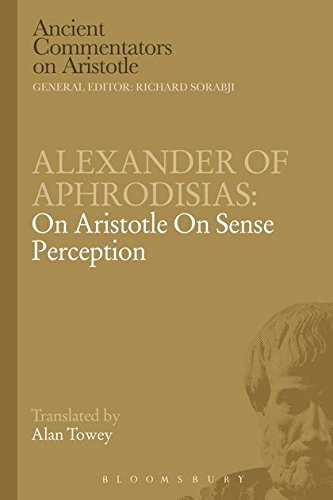 Ancient Commentators on Aristotle
GENERAL EDITOR: RICHARD SORABJI

ALEXANDER OF APHRODISIAS:
On Aristotle On Sense Perception

Translated by
Alan Towey

BLOOMSBURY